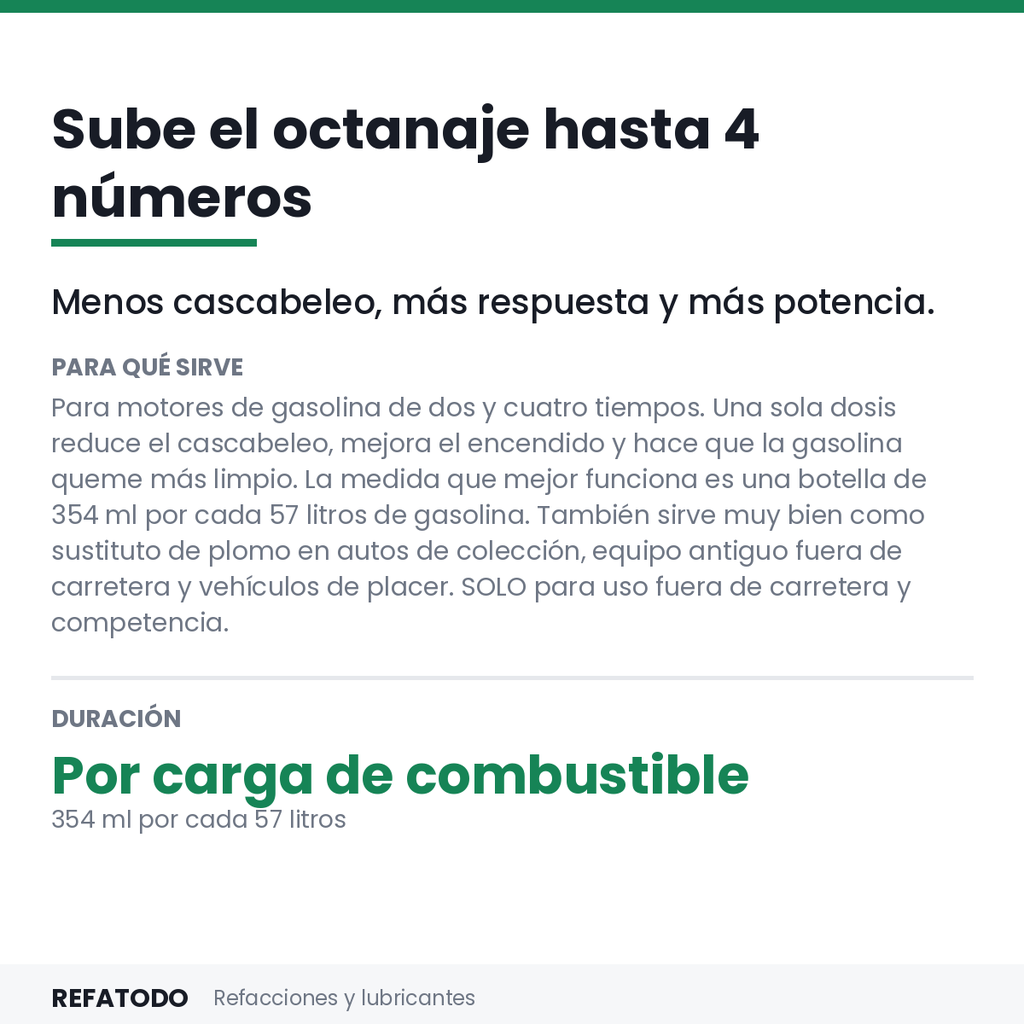 Sube el octanaje hasta 4 números

Menos cascabeleo, más respuesta y más potencia.

PARA QUÉ SIRVE

Para motores de gasolina de dos y cuatro tiempos. Una sola dosis reduce el cascabeleo, mejora el encendido y hace que la gasolina queme más limpio. La medida que mejor funciona es una botella de 354 ml por cada 57 litros de gasolina. También sirve muy bien como sustituto de plomo en autos de colección, equipo antiguo fuera de carretera y vehículos de placer. SOLO para uso fuera de carretera y competencia.

DURACIÓN

Por carga de combustible

354 ml por cada 57 litros

REFATODO Refacciones y lubricantes